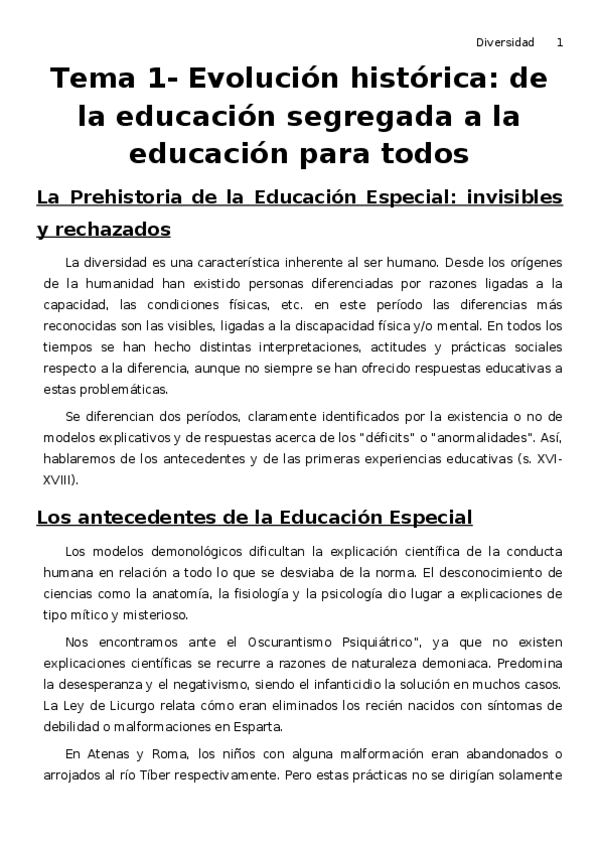 Diversidad 1

Tema 1- Evolución histórica: de la educación segregada a la educación para todos

La Prehistoria de la Educación Especial: invisibles y rechazados

La diversidad es una característica inherente al ser humano. Desde los orígenes de la humanidad han existido personas diferenciadas por razones ligadas a la capacidad, las condiciones físicas, etc. en este período las diferencias más reconocidas son las visibles, ligadas a la discapacidad física y/o mental. En todos los tiempos se han hecho distintas interpretaciones, actitudes y prácticas sociales respecto a la diferencia, aunque no siempre se han ofrecido respuestas educativas a estas problemáticas.

Se diferencian dos períodos, claramente identificados por la existencia o no de modelos explicativos y de respuestas acerca de los "déficits" o "anormalidades". Así, hablaremos de los antecedentes y de las primeras experiencias educativas (s. XVI-XVIII).

Los antecedentes de la Educación Especial

Los modelos demonológicos dificultan la explicación científica de la conducta humana en relación a todo lo que se desviaba de la norma. El desconocimiento de ciencias como la anatomía, la fisiología y la psicología dio lugar a explicaciones de tipo mítico y misterioso.

Nos encontramos ante el Oscurantismo Psiquiátrico", ya que no existen explicaciones científicas se recurre a razones de naturaleza demoniaca. Predomina la desesperanza y el negativismo, siendo el infanticidio la solución en muchos casos. La Ley de Licurgo relata cómo eran eliminados los recién nacidos con síntomas de debilidad o malformaciones en Esparta.

En Atenas y Roma, los niños con alguna malformación eran abandonados o arrojados al río Tíber respectivamente. Pero estas prácticas no se dirigían solamente